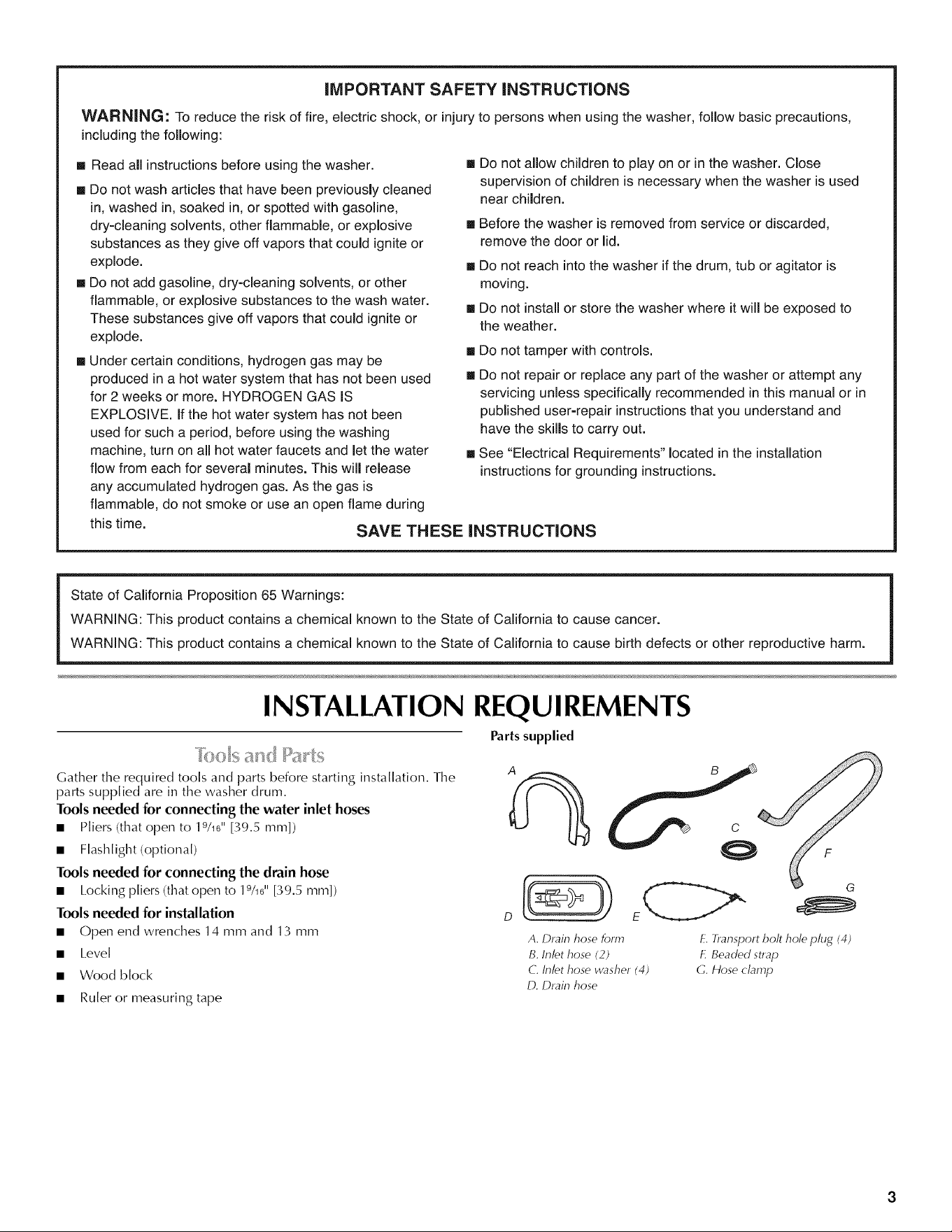 IMPORTANT SAFETY INSTRUCTIONS

WARNING: To reduce the risk of fire, electric shock, or injury to persons when using the washer, follow basic precautions, including the following:

■ Read all instructions before using the washer.

■ Do not wash articles that have been previously cleaned in, washed in, soaked in, or spotted with gasoline, dry-cleaning solvents, other flammable, or explosive substances as they give off vapors that could ignite or explode.

■ Do not add gasoline, dry-cleaning solvents, or other flammable, or explosive substances to the wash water. These substances give off vapors that could ignite or explode.

■ Under certain conditions, hydrogen gas may be produced in a hot water system that has not been used for 2 weeks or more. HYDROGEN GAS IS EXPLOSIVE. If the hot water system has not been used for such a period, before using the washing machine, turn on all hot water faucets and let the water flow from each for several minutes. This will release any accumulated hydrogen gas. As the gas is flammable, do not smoke or use an open flame during this time.

■ Do not allow children to play on or in the washer. Close supervision of children is necessary when the washer is used near children.

■ Before the washer is removed from service or discarded, remove the door or lid.

■ Do not reach into the washer if the drum, tub or agitator is moving.

■ Do not install or store the washer where it will be exposed to the weather.

■ Do not tamper with controls.

■ Do not repair or replace any part of the washer or attempt any servicing unless specifically recommended in this manual or in published user-repair instructions that you understand and have the skills to carry out.

■ See "Electrical Requirements" located in the installation instructions for grounding instructions.

SAVE THESE INSTRUCTIONS

State of California Proposition 65 Warnings:

WARNING: This product contains a chemical known to the State of California to cause cancer.

WARNING: This product contains a chemical known to the State of California to cause birth defects or other reproductive harm.

INSTALLATION REQUIREMENTS

Tools and Parts

Gather the required tools and parts before starting installation. The parts supplied are in the washer drum.

Tools needed for connecting the water inlet hoses

■ Pliers (that open to $1\frac{9}{16}$" [39.5 mm])

■ Flashlight (optional)

Tools needed for connecting the drain hose

■ Locking pliers (that open to $1\frac{9}{16}$" [39.5 mm])

Tools needed for installation

■ Open end wrenches 14 mm and 13 mm

■ Level

■ Wood block

■ Ruler or measuring tape

Parts supplied

A B C F G D E

A. Drain hose form
B. Inlet hose (2)
C. Inlet hose washer (4)
D. Drain hose
E. Transport bolt hole plug (4)
F. Beaded strap
G. Hose clamp

3